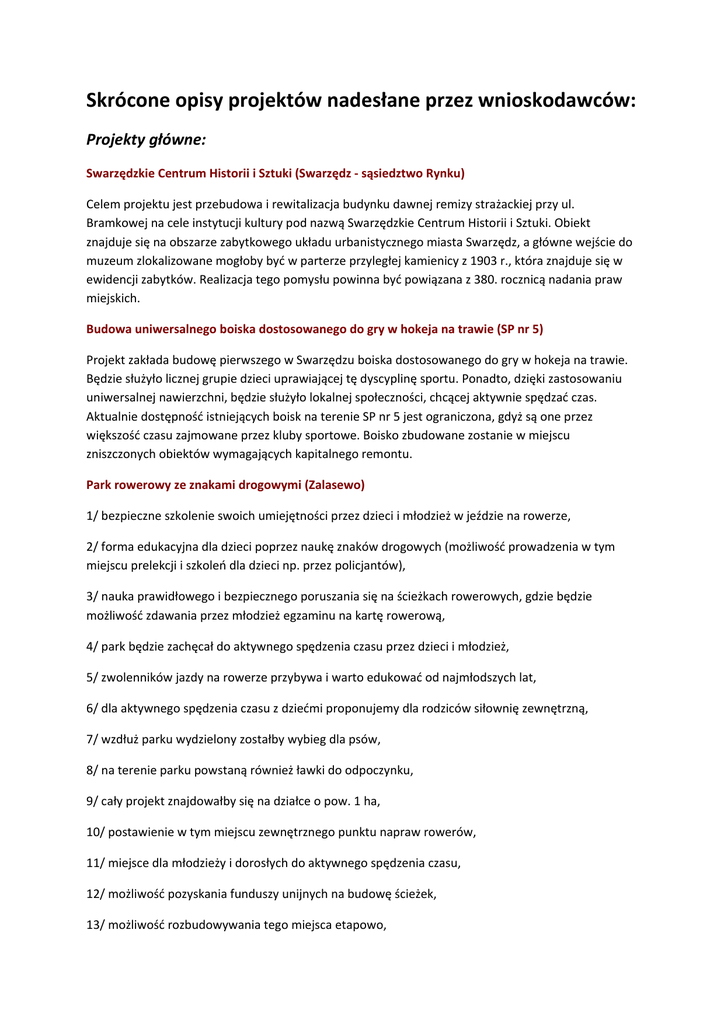 Skrócone opisy projektów nadesłane przez wnioskodawców:

Projekty główne:

Swarzędzkie Centrum Historii i Sztuki (Swarzędz - sąsiedztwo Rynku)

Celem projektu jest przebudowa i rewitalizacja budynku dawnej remizy strażackiej przy ul. Bramkowej na cele instytucji kultury pod nazwą Swarzędzkie Centrum Historii i Sztuki. Obiekt znajduje się na obszarze zabytkowego układu urbanistycznego miasta Swarzędz, a główne wejście do muzeum zlokalizowane mogłoby być w parterze przyległej kamienicy z 1903 r., która znajduje się w ewidencji zabytków. Realizacja tego pomysłu powinna być powiązana z 380. rocznicą nadania praw miejskich.

Budowa uniwersalnego boiska dostosowanego do gry w hokeja na trawie (SP nr 5)

Projekt zakłada budowę pierwszego w Swarzędzu boiska dostosowanego do gry w hokeja na trawie. Będzie służyło licznej grupie dzieci uprawiającej tę dyscyplinę sportu. Ponadto, dzięki zastosowaniu uniwersalnej nawierzchni, będzie służyło lokalnej społeczności, chcącej aktywnie spędzać czas. Aktualnie dostępność istniejących boisk na terenie SP nr 5 jest ograniczona, gdyż są one przez większość czasu zajmowane przez kluby sportowe. Boisko zbudowane zostanie w miejscu zniszczonych obiektów wymagających kapitalnego remontu.

Park rowerowy ze znakami drogowymi (Zalasewo)

1/ bezpieczne szkolenie swoich umiejętności przez dzieci i młodzież w jeździe na rowerze,

2/ forma edukacyjna dla dzieci poprzez naukę znaków drogowych (możliwość prowadzenia w tym miejscu prelekcji i szkoleń dla dzieci np. przez policjantów),

3/ nauka prawidłowego i bezpiecznego poruszania się na ścieżkach rowerowych, gdzie będzie możliwość zdawania przez młodzież egzaminu na kartę rowerową,

4/ park będzie zachęcał do aktywnego spędzenia czasu przez dzieci i młodzież,

5/ zwolenników jazdy na rowerze przybywa i warto edukować od najmłodszych lat,

6/ dla aktywnego spędzenia czasu z dziećmi proponujemy dla rodziców siłownię zewnętrzną,

7/ wzdłuż parku wydzielony zostałby wybieg dla psów,

8/ na terenie parku powstaną również ławki do odpoczynku,

9/ cały projekt znajdowałby się na działce o pow. 1 ha,

10/ postawienie w tym miejscu zewnętrznego punktu napraw rowerów,

11/ miejsce dla młodzieży i dorosłych do aktywnego spędzenia czasu,

12/ możliwość pozyskania funduszy unijnych na budowę ścieżek,

13/ możliwość rozbudowywania tego miejsca etapowo,